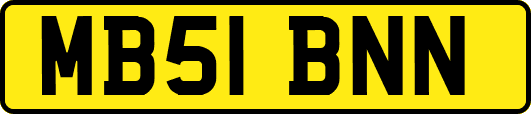 MB51 BNN